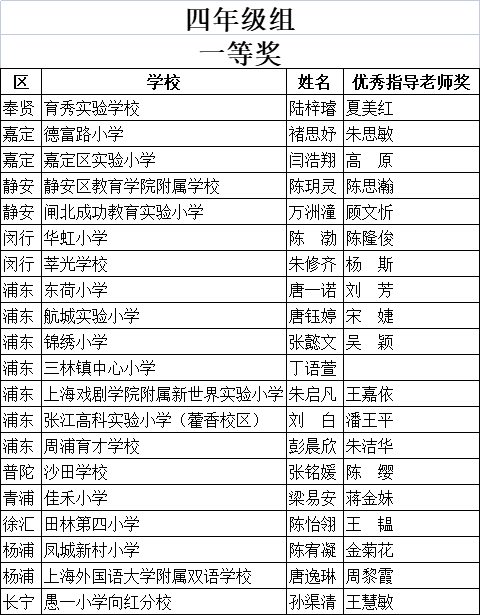 四年级组

一等奖

| 区 | 学校 | 姓名 | 优秀指导老师奖 |
|---|---|---|---|
| 奉贤 | 育秀实验学校 | 陆梓璿 | 夏美红 |
| 嘉定 | 德富路小学 | 褚思妤 | 朱思敏 |
| 嘉定 | 嘉定区实验小学 | 闫浩翔 | 高　原 |
| 静安 | 静安区教育学院附属学校 | 陈玥灵 | 陈思瀚 |
| 静安 | 闸北成功教育实验小学 | 万洲潼 | 顾文忻 |
| 闵行 | 华虹小学 | 陈　渤 | 陈隆俊 |
| 闵行 | 莘光学校 | 朱修齐 | 杨　斯 |
| 浦东 | 东荷小学 | 唐一诺 | 刘　芳 |
| 浦东 | 航城实验小学 | 唐钰婷 | 宋　婕 |
| 浦东 | 锦绣小学 | 张懿文 | 吴　颖 |
| 浦东 | 三林镇中心小学 | 丁语萱 | |
| 浦东 | 上海戏剧学院附属新世界实验小学 | 朱启凡 | 王嘉依 |
| 浦东 | 张江高科实验小学（藿香校区） | 刘　白 | 潘王平 |
| 浦东 | 周浦育才学校 | 彭晨欣 | 朱洁华 |
| 普陀 | 沙田学校 | 张铭媛 | 陈　缨 |
| 青浦 | 佳禾小学 | 梁易安 | 蒋金妹 |
| 徐汇 | 田林第四小学 | 陈怡翎 | 王　韫 |
| 杨浦 | 凤城新村小学 | 陈宥凝 | 金菊花 |
| 杨浦 | 上海外国语大学附属双语学校 | 唐逸琳 | 周黎霞 |
| 长宁 | 愚一小学向红分校 | 孙渠清 | 王慧敏 |